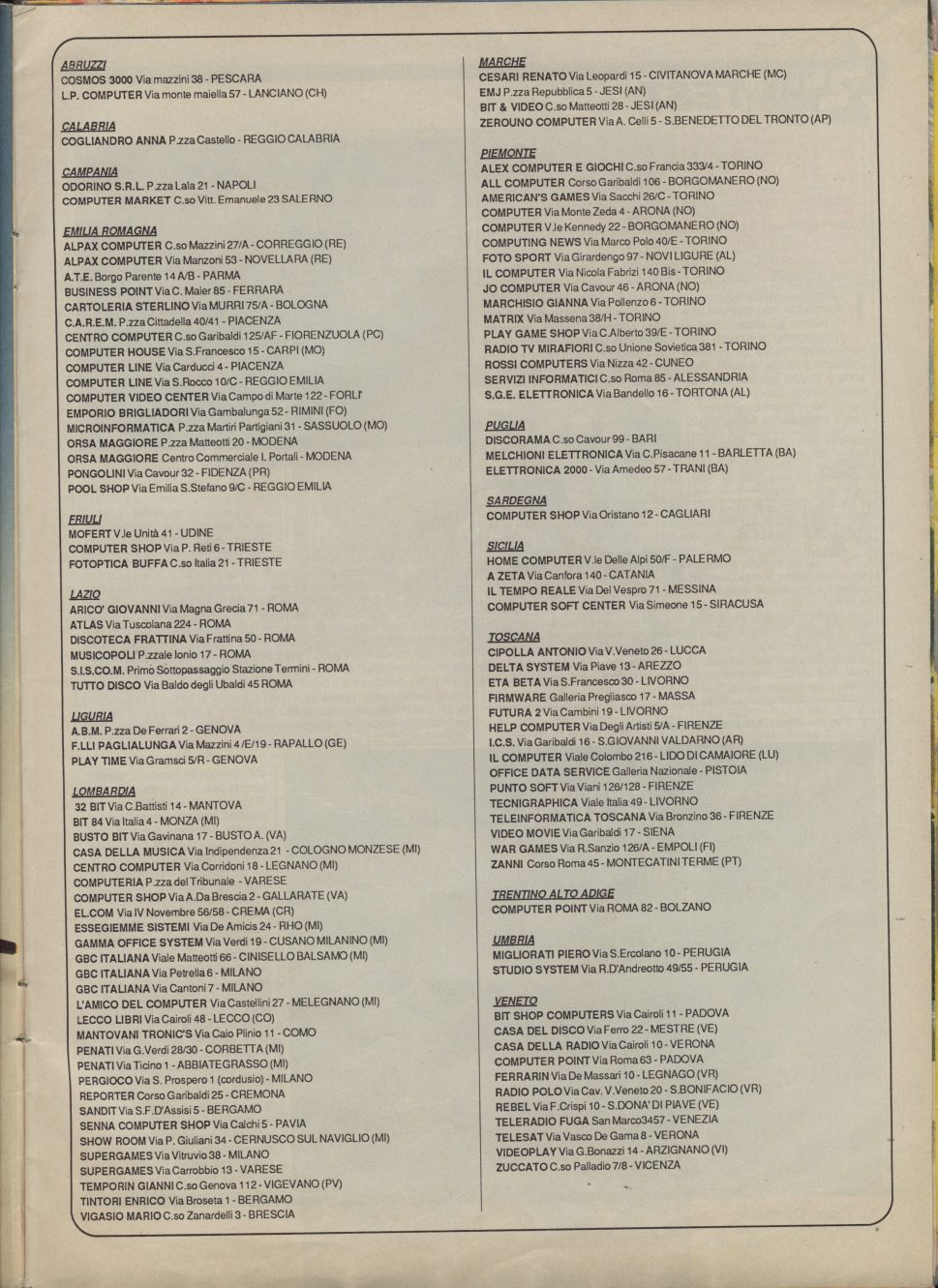 ABRUZZI
COSMOS 3000 Via mazzini 38 - PESCARA
L.P. COMPUTER Via monte maiella 57 - LANCIANO (CH)

CALABRIA
COGLIANDRO ANNA P.zza Castello - REGGIO CALABRIA

CAMPANIA
ODORINO S.R.L. P.zza Lala 21 - NAPOLI
COMPUTER MARKET C.so Vitt. Emanuele 23 SALERNO

EMILIA ROMAGNA
ALPAX COMPUTER C.so Mazzini 27/A - CORREGGIO (RE)
ALPAX COMPUTER Via Manzoni 53 - NOVELLARA (RE)
A.T.E. Borgo Parente 14 A/B - PARMA
BUSINESS POINT Via C. Maier 85 - FERRARA
CARTOLERIA STERLINO Via MURRI 75/A - BOLOGNA
C.A.R.E.M. P.zza Cittadella 40/41 - PIACENZA
CENTRO COMPUTER C.so Garibaldi 125/AF - FIORENZUOLA (PC)
COMPUTER HOUSE Via S.Francesco 15 - CARPI (MO)
COMPUTER LINE Via Carducci 4 - PIACENZA
COMPUTER LINE Via S.Rocco 10/C - REGGIO EMILIA
COMPUTER VIDEO CENTER Via Campo di Marte 122 - FORLI'
EMPORIO BRIGLIADORI Via Gambalunga 52 - RIMINI (FO)
MICROINFORMATICA P.zza Martiri Partigiani 31 - SASSUOLO (MO)
ORSA MAGGIORE P.zza Matteotti 20 - MODENA
ORSA MAGGIORE Centro Commerciale I. Portali - MODENA
PONGOLINI Via Cavour 32 - FIDENZA (PR)
POOL SHOP Via Emilia S.Stefano 9/C - REGGIO EMILIA

FRIULI
MOFERT V.le Unità 41 - UDINE
COMPUTER SHOP Via P. Reti 6 - TRIESTE
FOTOPTICA BUFFA C.so Italia 21 - TRIESTE

LAZIO
ARICO' GIOVANNI Via Magna Grecia 71 - ROMA
ATLAS Via Tuscolana 224 - ROMA
DISCOTECA FRATTINA Via Frattina 50 - ROMA
MUSICOPOLI P.zzale Ionio 17 - ROMA
S.I.S.CO.M. Primo Sottopassaggio Stazione Termini - ROMA
TUTTO DISCO Via Baldo degli Ubaldi 45 ROMA

LIGURIA
A.B.M. P.zza De Ferrari 2 - GENOVA
F.LLI PAGLIALUNGA Via Mazzini 4 /E/19 - RAPALLO (GE)
PLAY TIME Via Gramsci 5/R - GENOVA

LOMBARDIA
32 BIT Via C.Battisti 14 - MANTOVA
BIT 84 Via Italia 4 - MONZA (MI)
BUSTO BIT Via Gavinana 17 - BUSTO A. (VA)
CASA DELLA MUSICA Via Indipendenza 21 - COLOGNO MONZESE (MI)
CENTRO COMPUTER Via Corridoni 18 - LEGNANO (MI)
COMPUTERIA P.zza del Tribunale - VARESE
COMPUTER SHOP Via A.Da Brescia 2 - GALLARATE (VA)
EL.COM Via IV Novembre 56/58 - CREMA (CR)
ESSEGIEMME SISTEMI Via De Amicis 24 - RHO (MI)
GAMMA OFFICE SYSTEM Via Verdi 19 - CUSANO MILANINO (MI)
GBC ITALIANA Viale Matteotti 66 - CINISELLO BALSAMO (MI)
GBC ITALIANA Via Petrella 6 - MILANO
GBC ITALIANA Via Cantoni 7 - MILANO
L'AMICO DEL COMPUTER Via Castellini 27 - MELEGNANO (MI)
LECCO LIBRI Via Cairoli 48 - LECCO (CO)
MANTOVANI TRONIC'S Via Caio Plinio 11 - COMO
PENATI Via G.Verdi 28/30 - CORBETTA (MI)
PENATI Via Ticino 1 - ABBIATEGRASSO (MI)
PERGIOCO Via S. Prospero 1 (cordusio) - MILANO
REPORTER Corso Garibaldi 25 - CREMONA
SANDIT Via S.F.D'Assisi 5 - BERGAMO
SENNA COMPUTER SHOP Via Calchi 5 - PAVIA
SHOW ROOM Via P. Giuliani 34 - CERNUSCO SUL NAVIGLIO (MI)
SUPERGAMES Via Vitruvio 38 - MILANO
SUPERGAMES Via Carrobbio 13 - VARESE
TEMPORIN GIANNI C.so Genova 112 - VIGEVANO (PV)
TINTORI ENRICO Via Broseta 1 - BERGAMO
VIGASIO MARIO C.so Zanardelli 3 - BRESCIA

MARCHE
CESARI RENATO Via Leopardi 15 - CIVITANOVA MARCHE (MC)
EMJ P.zza Repubblica 5 - JESI (AN)
BIT & VIDEO C.so Matteotti 28 - JESI (AN)
ZEROUNO COMPUTER Via A. Celli 5 - S.BENEDETTO DEL TRONTO (AP)

PIEMONTE
ALEX COMPUTER E GIOCHI C.so Francia 333/4 - TORINO
ALL COMPUTER Corso Garibaldi 106 - BORGOMANERO (NO)
AMERICAN'S GAMES Via Sacchi 26/C - TORINO
COMPUTER Via Monte Zeda 4 - ARONA (NO)
COMPUTER V.le Kennedy 22 - BORGOMANERO (NO)
COMPUTING NEWS Via Marco Polo 40/E - TORINO
FOTO SPORT Via Girardengo 97 - NOVI LIGURE (AL)
IL COMPUTER Via Nicola Fabrizi 140 Bis - TORINO
JO COMPUTER Via Cavour 46 - ARONA (NO)
MARCHISIO GIANNA Via Pollenzo 6 - TORINO
MATRIX Via Massena 38/H - TORINO
PLAY GAME SHOP Via C.Alberto 39/E - TORINO
RADIO TV MIRAFIORI C.so Unione Sovietica 381 - TORINO
ROSSI COMPUTERS Via Nizza 42 - CUNEO
SERVIZI INFORMATICI C.so Roma 85 - ALESSANDRIA
S.G.E. ELETTRONICA Via Bandello 16 - TORTONA (AL)

PUGLIA
DISCORAMA C.so Cavour 99 - BARI
MELCHIONI ELETTRONICA Via C.Pisacane 11 - BARLETTA (BA)
ELETTRONICA 2000 - Via Amedeo 57 - TRANI (BA)

SARDEGNA
COMPUTER SHOP Via Oristano 12 - CAGLIARI

SICILIA
HOME COMPUTER V.le Delle Alpi 50/F - PALERMO
A ZETA Via Canfora 140 - CATANIA
IL TEMPO REALE Via Del Vespro 71 - MESSINA
COMPUTER SOFT CENTER Via Simeone 15 - SIRACUSA

TOSCANA
CIPOLLA ANTONIO Via V.Veneto 26 - LUCCA
DELTA SYSTEM Via Piave 13 - AREZZO
ETA BETA Via S.Francesco 30 - LIVORNO
FIRMWARE Galleria Pregliasco 17 - MASSA
FUTURA 2 Via Cambini 19 - LIVORNO
HELP COMPUTER Via Degli Artisti 5/A - FIRENZE
I.C.S. Via Garibaldi 16 - S.GIOVANNI VALDARNO (AR)
IL COMPUTER Viale Colombo 216 - LIDO DI CAMAIORE (LU)
OFFICE DATA SERVICE Galleria Nazionale - PISTOIA
PUNTO SOFT Via Viani 126/128 - FIRENZE
TECNIGRAPHICA Viale Italia 49 - LIVORNO
TELEINFORMATICA TOSCANA Via Bronzino 36 - FIRENZE
VIDEO MOVIE Via Garibaldi 17 - SIENA
WAR GAMES Via R.Sanzio 126/A - EMPOLI (FI)
ZANNI Corso Roma 45 - MONTECATINI TERME (PT)

TRENTINO ALTO ADIGE
COMPUTER POINT Via ROMA 82 - BOLZANO

UMBRIA
MIGLIORATI PIERO Via S.Ercolano 10 - PERUGIA
STUDIO SYSTEM Via R.D'Andreotto 49/55 - PERUGIA

VENETO
BIT SHOP COMPUTERS Via Cairoli 11 - PADOVA
CASA DEL DISCO Via Ferro 22 - MESTRE (VE)
CASA DELLA RADIO Via Cairoli 10 - VERONA
COMPUTER POINT Via Roma 63 - PADOVA
FERRARIN Via De Massari 10 - LEGNAGO (VR)
RADIO POLO Via Cav. V.Veneto 20 - S.BONIFACIO (VR)
REBEL Via F.Crispi 10 - S.DONA' DI PIAVE (VE)
TELERADIO FUGA San Marco3457 - VENEZIA
TELESAT Via Vasco De Gama 8 - VERONA
VIDEOPLAY Via G.Bonazzi 14 - ARZIGNANO (VI)
ZUCCATO C.so Palladio 7/8 - VICENZA